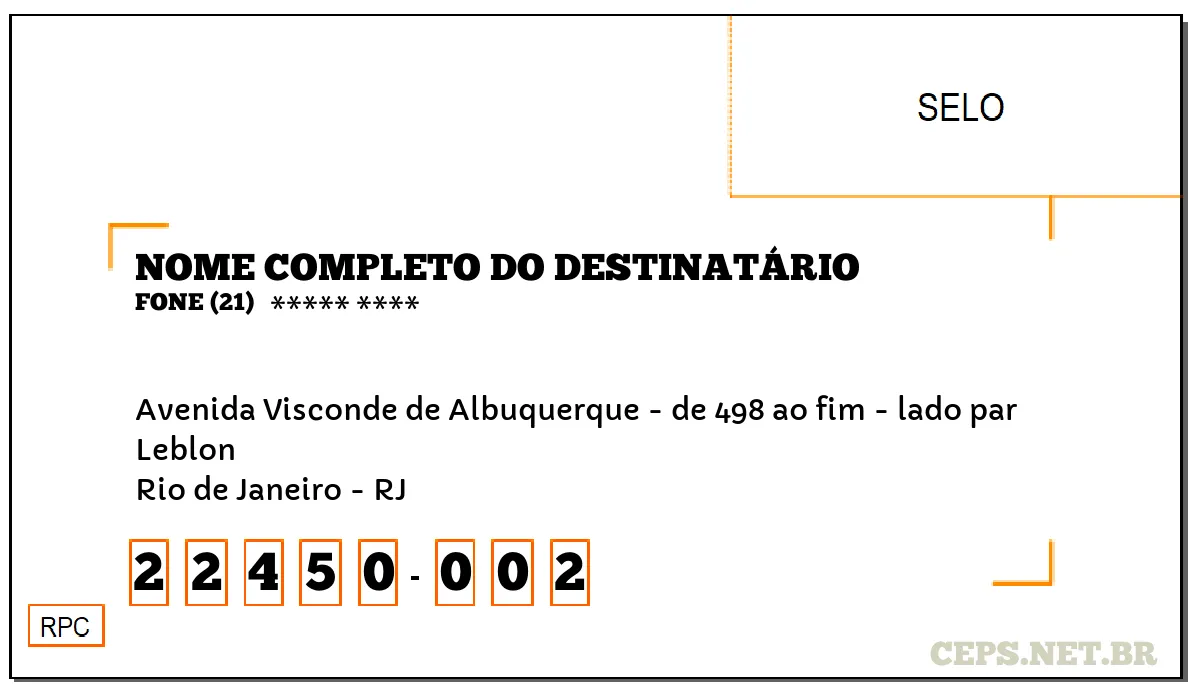 SELO

NOME COMPLETO DO DESTINATÁRIO
FONE (21) ***** ****

Avenida Visconde de Albuquerque - de 498 ao fim - lado par
Leblon
Rio de Janeiro - RJ

2 2 4 5 0 - 0 0 2

RPC

CEPS.NET.BR